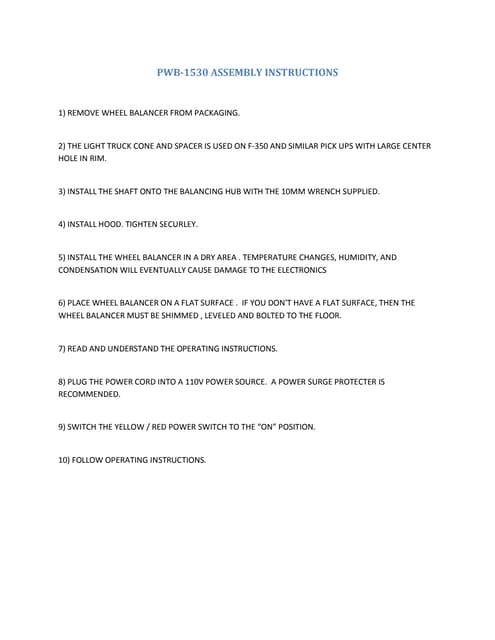 PWB-1530 ASSEMBLY INSTRUCTIONS

1) REMOVE WHEEL BALANCER FROM PACKAGING.

2) THE LIGHT TRUCK CONE AND SPACER IS USED ON F-350 AND SIMILAR PICK UPS WITH LARGE CENTER HOLE IN RIM.

3) INSTALL THE SHAFT ONTO THE BALANCING HUB WITH THE 10MM WRENCH SUPPLIED.

4) INSTALL HOOD. TIGHTEN SECURLEY.

5) INSTALL THE WHEEL BALANCER IN A DRY AREA . TEMPERATURE CHANGES, HUMIDITY, AND CONDENSATION WILL EVENTUALLY CAUSE DAMAGE TO THE ELECTRONICS

6) PLACE WHEEL BALANCER ON A FLAT SURFACE . IF YOU DON'T HAVE A FLAT SURFACE, THEN THE WHEEL BALANCER MUST BE SHIMMED , LEVELED AND BOLTED TO THE FLOOR.

7) READ AND UNDERSTAND THE OPERATING INSTRUCTIONS.

8) PLUG THE POWER CORD INTO A 110V POWER SOURCE. A POWER SURGE PROTECTER IS RECOMMENDED.

9) SWITCH THE YELLOW / RED POWER SWITCH TO THE "ON" POSITION.

10) FOLLOW OPERATING INSTRUCTIONS.